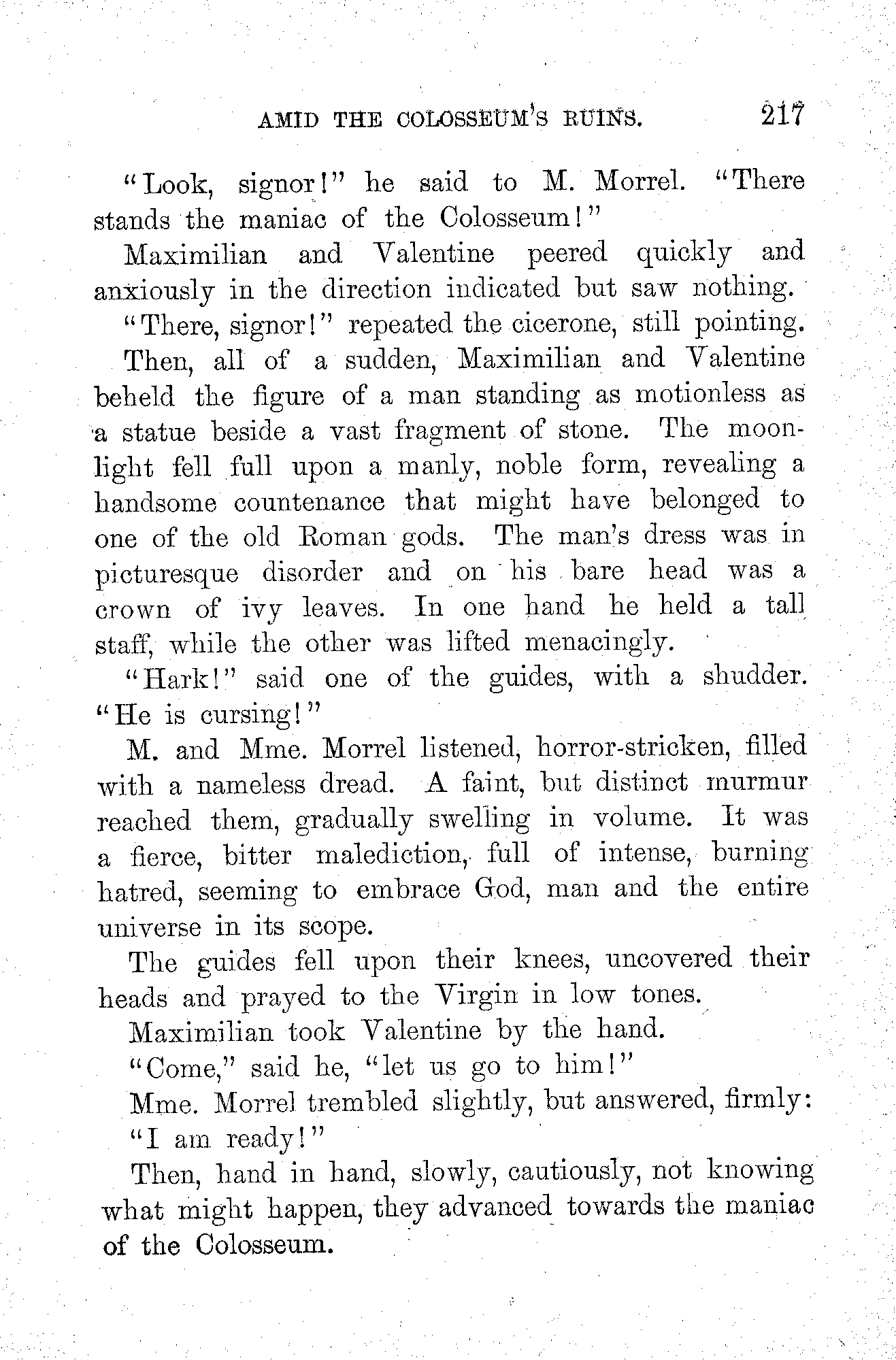 AMID THE COLOSSEUM'S RUINS. 217

"Look, signor!" he said to M. Morrel. "There stands the maniac of the Colosseum!"

Maximilian and Valentine peered quickly and anxiously in the direction indicated but saw nothing.

"There, signor!" repeated the cicerone, still pointing.

Then, all of a sudden, Maximilian and Valentine beheld the figure of a man standing as motionless as a statue beside a vast fragment of stone. The moonlight fell full upon a manly, noble form, revealing a handsome countenance that might have belonged to one of the old Roman gods. The man's dress was in picturesque disorder and on his bare head was a crown of ivy leaves. In one hand he held a tall staff, while the other was lifted menacingly.

"Hark!" said one of the guides, with a shudder. "He is cursing!"

M. and Mme. Morrel listened, horror-stricken, filled with a nameless dread. A faint, but distinct murmur reached them, gradually swelling in volume. It was a fierce, bitter malediction, full of intense, burning hatred, seeming to embrace God, man and the entire universe in its scope.

The guides fell upon their knees, uncovered their heads and prayed to the Virgin in low tones.

Maximilian took Valentine by the hand.

"Come," said he, "let us go to him!"

Mme. Morrel trembled slightly, but answered, firmly: "I am ready!"

Then, hand in hand, slowly, cautiously, not knowing what might happen, they advanced towards the maniac of the Colosseum.